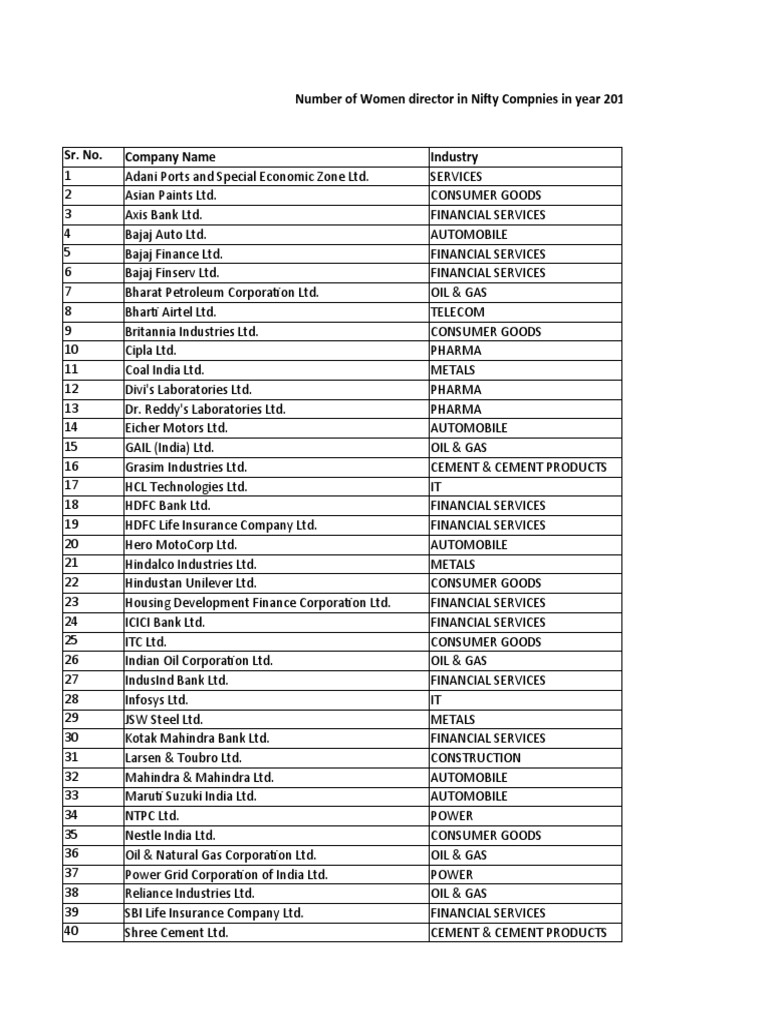 Number of Women director in Nifty Compnies in year 201

| Sr. No. | Company Name | Industry |
|---|---|---|
| 1 | Adani Ports and Special Economic Zone Ltd. | SERVICES |
| 2 | Asian Paints Ltd. | CONSUMER GOODS |
| 3 | Axis Bank Ltd. | FINANCIAL SERVICES |
| 4 | Bajaj Auto Ltd. | AUTOMOBILE |
| 5 | Bajaj Finance Ltd. | FINANCIAL SERVICES |
| 6 | Bajaj Finserv Ltd. | FINANCIAL SERVICES |
| 7 | Bharat Petroleum Corporation Ltd. | OIL & GAS |
| 8 | Bharti Airtel Ltd. | TELECOM |
| 9 | Britannia Industries Ltd. | CONSUMER GOODS |
| 10 | Cipla Ltd. | PHARMA |
| 11 | Coal India Ltd. | METALS |
| 12 | Divi's Laboratories Ltd. | PHARMA |
| 13 | Dr. Reddy's Laboratories Ltd. | PHARMA |
| 14 | Eicher Motors Ltd. | AUTOMOBILE |
| 15 | GAIL (India) Ltd. | OIL & GAS |
| 16 | Grasim Industries Ltd. | CEMENT & CEMENT PRODUCTS |
| 17 | HCL Technologies Ltd. | IT |
| 18 | HDFC Bank Ltd. | FINANCIAL SERVICES |
| 19 | HDFC Life Insurance Company Ltd. | FINANCIAL SERVICES |
| 20 | Hero MotoCorp Ltd. | AUTOMOBILE |
| 21 | Hindalco Industries Ltd. | METALS |
| 22 | Hindustan Unilever Ltd. | CONSUMER GOODS |
| 23 | Housing Development Finance Corporation Ltd. | FINANCIAL SERVICES |
| 24 | ICICI Bank Ltd. | FINANCIAL SERVICES |
| 25 | ITC Ltd. | CONSUMER GOODS |
| 26 | Indian Oil Corporation Ltd. | OIL & GAS |
| 27 | IndusInd Bank Ltd. | FINANCIAL SERVICES |
| 28 | Infosys Ltd. | IT |
| 29 | JSW Steel Ltd. | METALS |
| 30 | Kotak Mahindra Bank Ltd. | FINANCIAL SERVICES |
| 31 | Larsen & Toubro Ltd. | CONSTRUCTION |
| 32 | Mahindra & Mahindra Ltd. | AUTOMOBILE |
| 33 | Maruti Suzuki India Ltd. | AUTOMOBILE |
| 34 | NTPC Ltd. | POWER |
| 35 | Nestle India Ltd. | CONSUMER GOODS |
| 36 | Oil & Natural Gas Corporation Ltd. | OIL & GAS |
| 37 | Power Grid Corporation of India Ltd. | POWER |
| 38 | Reliance Industries Ltd. | OIL & GAS |
| 39 | SBI Life Insurance Company Ltd. | FINANCIAL SERVICES |
| 40 | Shree Cement Ltd. | CEMENT & CEMENT PRODUCTS |